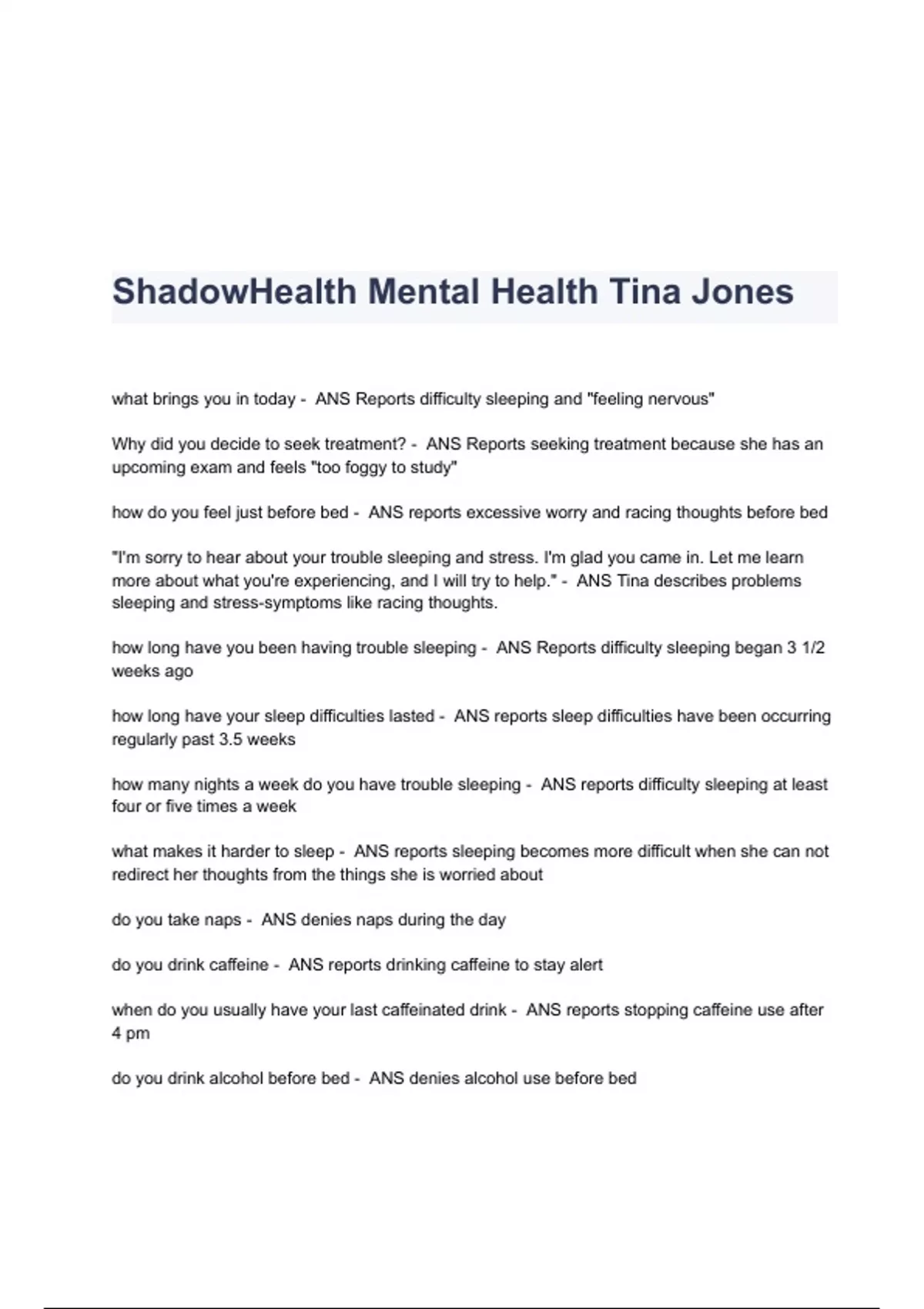 ShadowHealth Mental Health Tina Jones

what brings you in today - ANS Reports difficulty sleeping and "feeling nervous"

Why did you decide to seek treatment? - ANS Reports seeking treatment because she has an upcoming exam and feels "too foggy to study"

how do you feel just before bed - ANS reports excessive worry and racing thoughts before bed

"I'm sorry to hear about your trouble sleeping and stress. I'm glad you came in. Let me learn more about what you're experiencing, and I will try to help." - ANS Tina describes problems sleeping and stress-symptoms like racing thoughts.

how long have you been having trouble sleeping - ANS Reports difficulty sleeping began 3 1/2 weeks ago

how long have your sleep difficulties lasted - ANS reports sleep difficulties have been occurring regularly past 3.5 weeks

how many nights a week do you have trouble sleeping - ANS reports difficulty sleeping at least four or five times a week

what makes it harder to sleep - ANS reports sleeping becomes more difficult when she can not redirect her thoughts from the things she is worried about

do you take naps - ANS denies naps during the day

do you drink caffeine - ANS reports drinking caffeine to stay alert

when do you usually have your last caffeinated drink - ANS reports stopping caffeine use after 4 pm

do you drink alcohol before bed - ANS denies alcohol use before bed